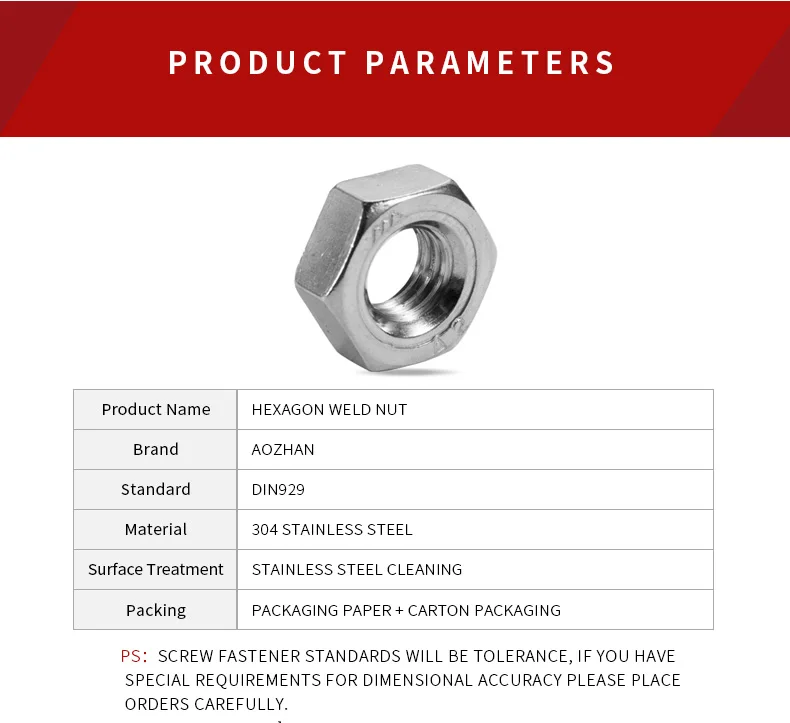 PRODUCT PARAMETERS

| Product Name | HEXAGON WELD NUT |
|---|---|
| Brand | AOZHAN |
| Standard | DIN929 |
| Material | 304 STAINLESS STEEL |
| Surface Treatment | STAINLESS STEEL CLEANING |
| Packing | PACKAGING PAPER + CARTON PACKAGING |

PS: SCREW FASTENER STANDARDS WILL BE TOLERANCE, IF YOU HAVE SPECIAL REQUIREMENTS FOR DIMENSIONAL ACCURACY PLEASE PLACE ORDERS CAREFULLY.